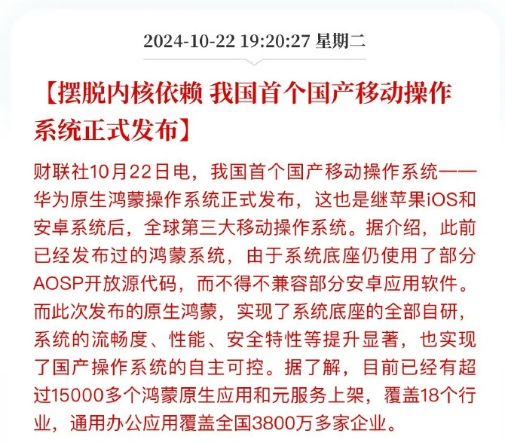 2024-10-22 19:20:27 星期二

【摆脱内核依赖 我国首个国产移动操作系统正式发布】

财联社10月22日电，我国首个国产移动操作系统——华为原生鸿蒙操作系统正式发布，这也是继苹果iOS和安卓系统后，全球第三大移动操作系统。据介绍，此前已经发布过的鸿蒙系统，由于系统底座仍使用了部分AOSP开放源代码，而不得不兼容部分安卓应用软件。而此次发布的原生鸿蒙，实现了系统底座的全部自研，系统的流畅度、性能、安全特性等提升显著，也实现了国产操作系统的自主可控。据了解，目前已经有超过15000多个鸿蒙原生应用和元服务上架，覆盖18个行业，通用办公应用覆盖全国3800万多家企业。